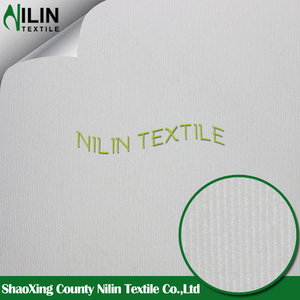 NILIN
TEXTILE

NILIN TEXTILE

ShaoXing County Nilin Textile Co.,Ltd